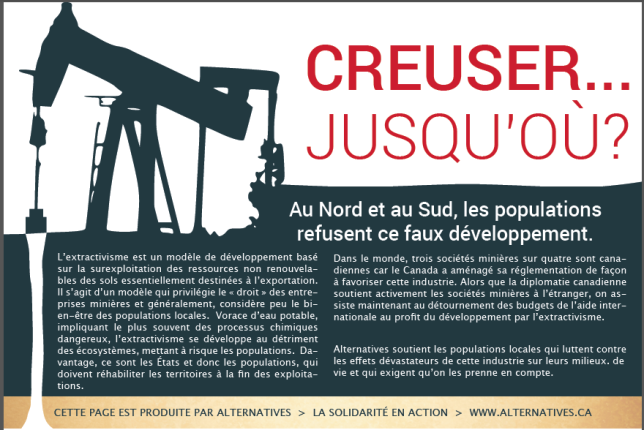 CREUSER...
JUSQU'OÙ?

Au Nord et au Sud, les populations refusent ce faux développement.

L'extractivisme est un modèle de développement basé sur la surexploitation des ressources non renouvelables des sols essentiellement destinées à l'exportation. Il s'agit d'un modèle qui privilégie le « droit » des entreprises minières et généralement, considère peu le bien-être des populations locales. Vorace d'eau potable, impliquant le plus souvent des processus chimiques dangereux, l'extractivisme se développe au détriment des écosystèmes, mettant à risque les populations. Davantage, ce sont les États et donc les populations, qui doivent réhabiliter les territoires à la fin des exploitations.

Dans le monde, trois sociétés minières sur quatre sont canadiennes car le Canada a aménagé sa réglementation de façon à favoriser cette industrie. Alors que la diplomatie canadienne soutient activement les sociétés minières à l'étranger, on assiste maintenant au détournement des budgets de l'aide internationale au profit du développement par l'extractivisme.

Alternatives soutient les populations locales qui luttent contre les effets dévastateurs de cette industrie sur leurs milieux. de vie et qui exigent qu'on les prenne en compte.

CETTE PAGE EST PRODUITE PAR ALTERNATIVES > LA SOLIDARITÉ EN ACTION > WWW.ALTERNATIVES.CA